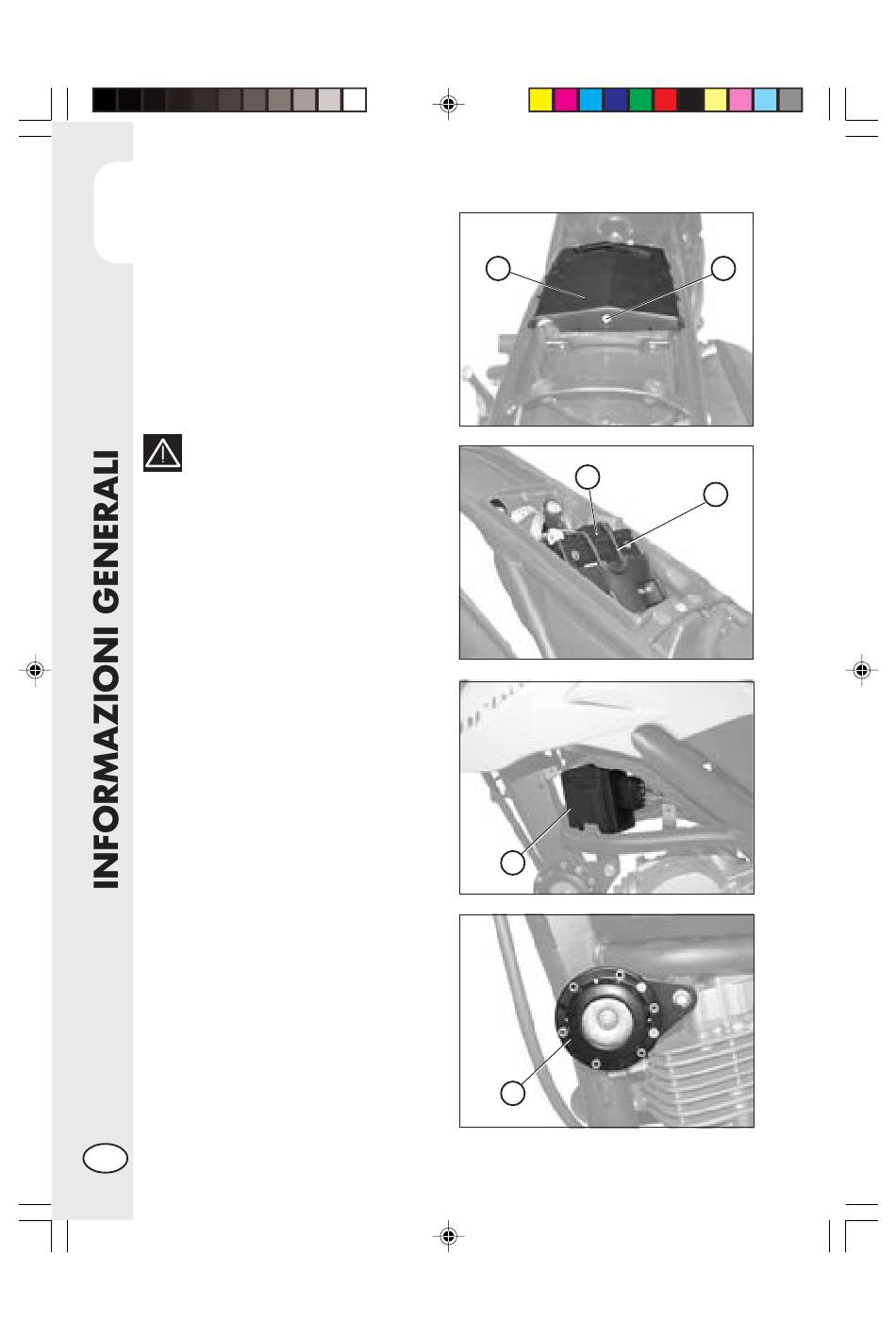 INFORMAZIONI GENERALI